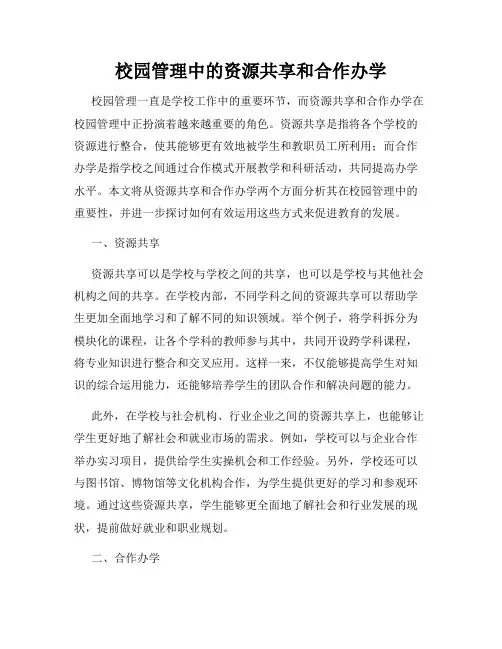 校园管理中的资源共享和合作办学

校园管理一直是学校工作中的重要环节，而资源共享和合作办学在校园管理中正扮演着越来越重要的角色。资源共享是指将各个学校的资源进行整合，使其能够更有效地被学生和教职员工所利用；而合作办学是指学校之间通过合作模式开展教学和科研活动，共同提高办学水平。本文将从资源共享和合作办学两个方面分析其在校园管理中的重要性，并进一步探讨如何有效运用这些方式来促进教育的发展。

一、资源共享

资源共享可以是学校与学校之间的共享，也可以是学校与其他社会机构之间的共享。在学校内部，不同学科之间的资源共享可以帮助学生更加全面地学习和了解不同的知识领域。举个例子，将学科拆分为模块化的课程，让各个学科的教师参与其中，共同开设跨学科课程，将专业知识进行整合和交叉应用。这样一来，不仅能够提高学生对知识的综合运用能力，还能够培养学生的团队合作和解决问题的能力。

此外，在学校与社会机构、行业企业之间的资源共享上，也能够让学生更好地了解社会和就业市场的需求。例如，学校可以与企业合作举办实习项目，提供给学生实操机会和工作经验。另外，学校还可以与图书馆、博物馆等文化机构合作，为学生提供更好的学习和参观环境。通过这些资源共享，学生能够更全面地了解社会和行业发展的现状，提前做好就业和职业规划。

二、合作办学